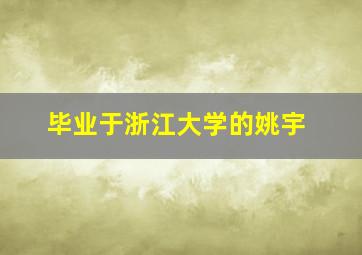 毕业于浙江大学的姚宇